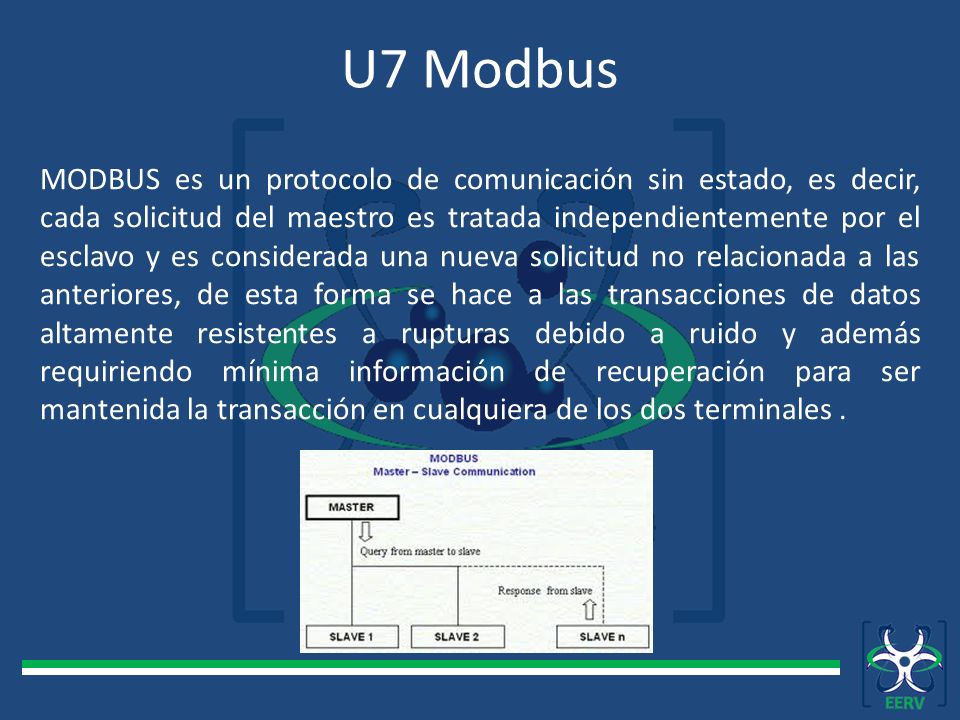 U7 Modbus

MODBUS es un protocolo de comunicación sin estado, es decir, cada solicitud del maestro es tratada independientemente por el esclavo y es considerada una nueva solicitud no relacionada a las anteriores, de esta forma se hace a las transacciones de datos altamente resistentes a rupturas debido a ruido y además requiriendo mínima información de recuperación para ser mantenida la transacción en cualquiera de los dos terminales .

MODBUS
Master – Slave Communication

MASTER

Query from master to slave

Response from slave

SLAVE 1

SLAVE 2

SLAVE n

EERV